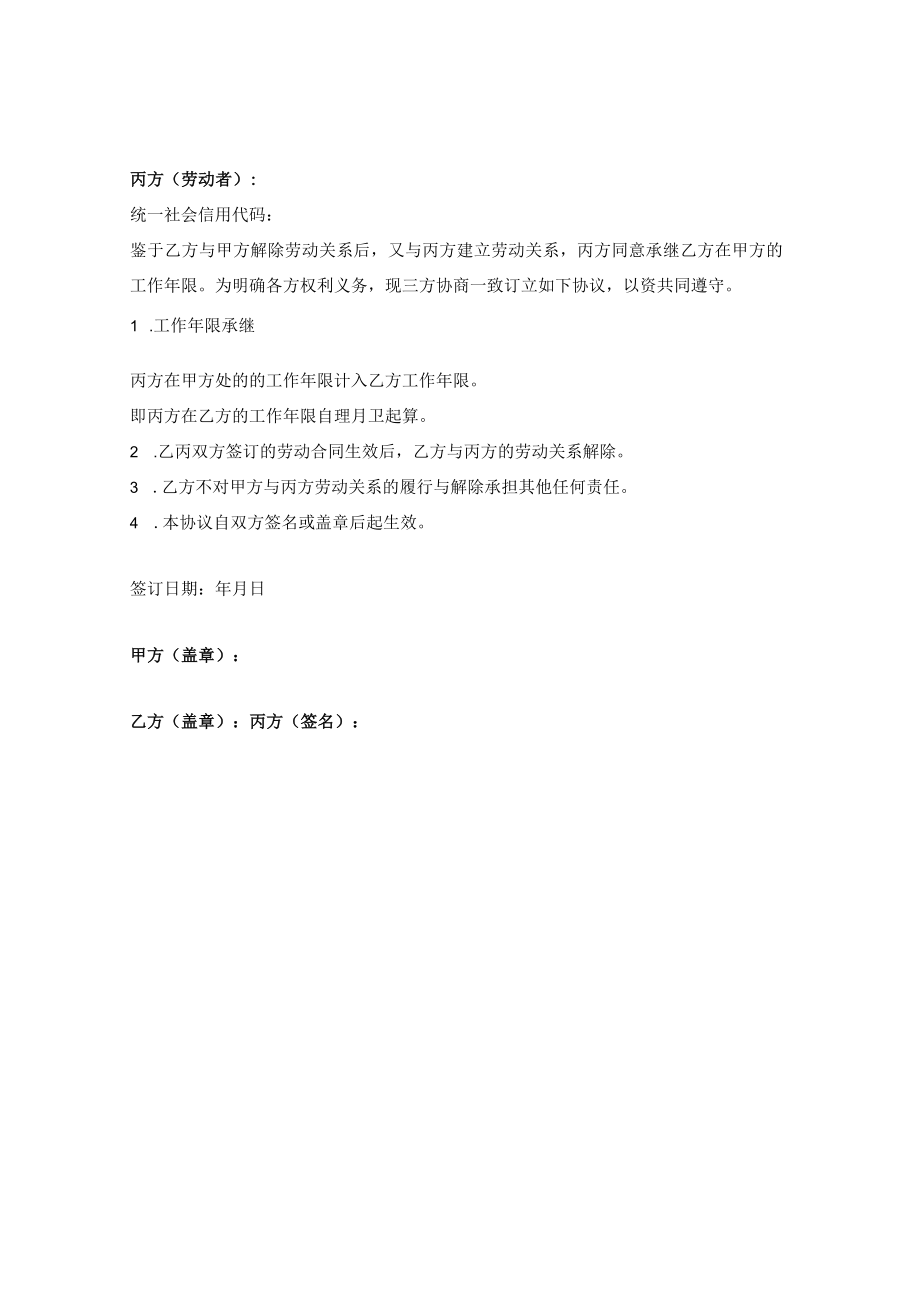 丙方（劳动者）：

统一社会信用代码：

鉴于乙方与甲方解除劳动关系后，又与丙方建立劳动关系，丙方同意承继乙方在甲方的工作年限。为明确各方权利义务，现三方协商一致订立如下协议，以资共同遵守。

1 .工作年限承继

丙方在甲方处的的工作年限计入乙方工作年限。

即丙方在乙方的工作年限自理月卫起算。

2 .乙丙双方签订的劳动合同生效后，乙方与丙方的劳动关系解除。

3 . 乙方不对甲方与丙方劳动关系的履行与解除承担其他任何责任。

4 . 本协议自双方签名或盖章后起生效。

签订日期：年月日

甲方（盖章）：

乙方（盖章）：丙方（签名）：